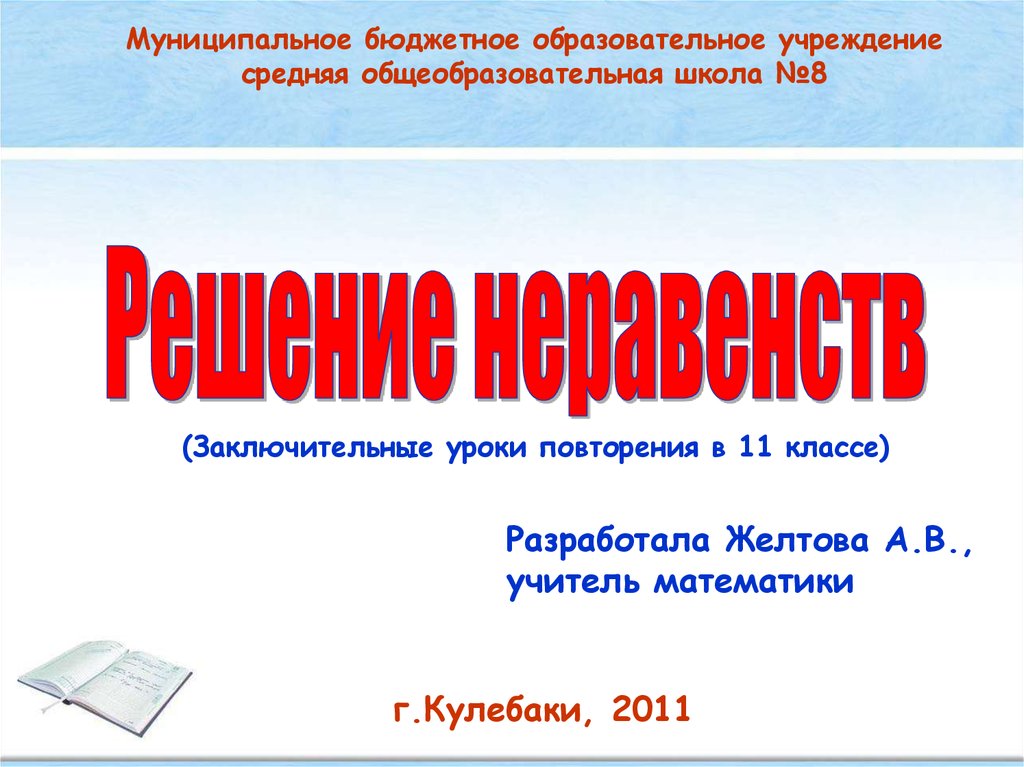 Муниципальное бюджетное образовательное учреждение средняя общеобразовательная школа №8

Решение неравенств

(Заключительные уроки повторения в 11 классе)

Разработала Желтова А.В., учитель математики

г.Кулебаки, 2011